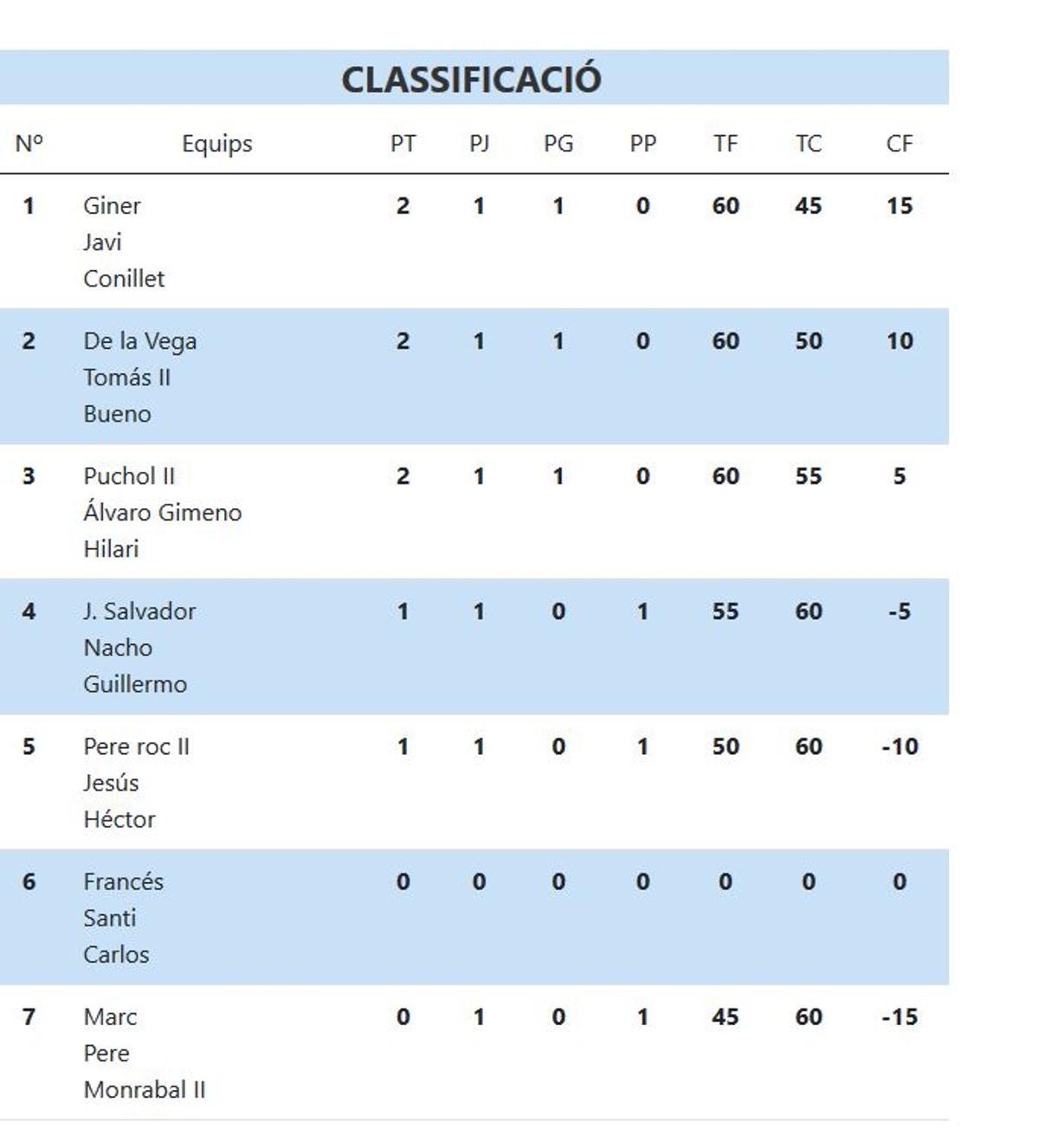 CLASSIFICACIÓ

| Nº | Equips | PT | PJ | PG | PP | TF | TC | CF |
|---|---|---|---|---|---|---|---|---|
| 1 | Giner Javi Conillet | 2 | 1 | 1 | 0 | 60 | 45 | 15 |
| 2 | De la Vega Tomás II Bueno | 2 | 1 | 1 | 0 | 60 | 50 | 10 |
| 3 | Puchol II Álvaro Gimeno Hilari | 2 | 1 | 1 | 0 | 60 | 55 | 5 |
| 4 | J. Salvador Nacho Guillermo | 1 | 1 | 0 | 1 | 55 | 60 | -5 |
| 5 | Pere roc II Jesús Héctor | 1 | 1 | 0 | 1 | 50 | 60 | -10 |
| 6 | Francés Santi Carlos | 0 | 0 | 0 | 0 | 0 | 0 | 0 |
| 7 | Marc Pere Monrabal II | 0 | 1 | 0 | 1 | 45 | 60 | -15 |